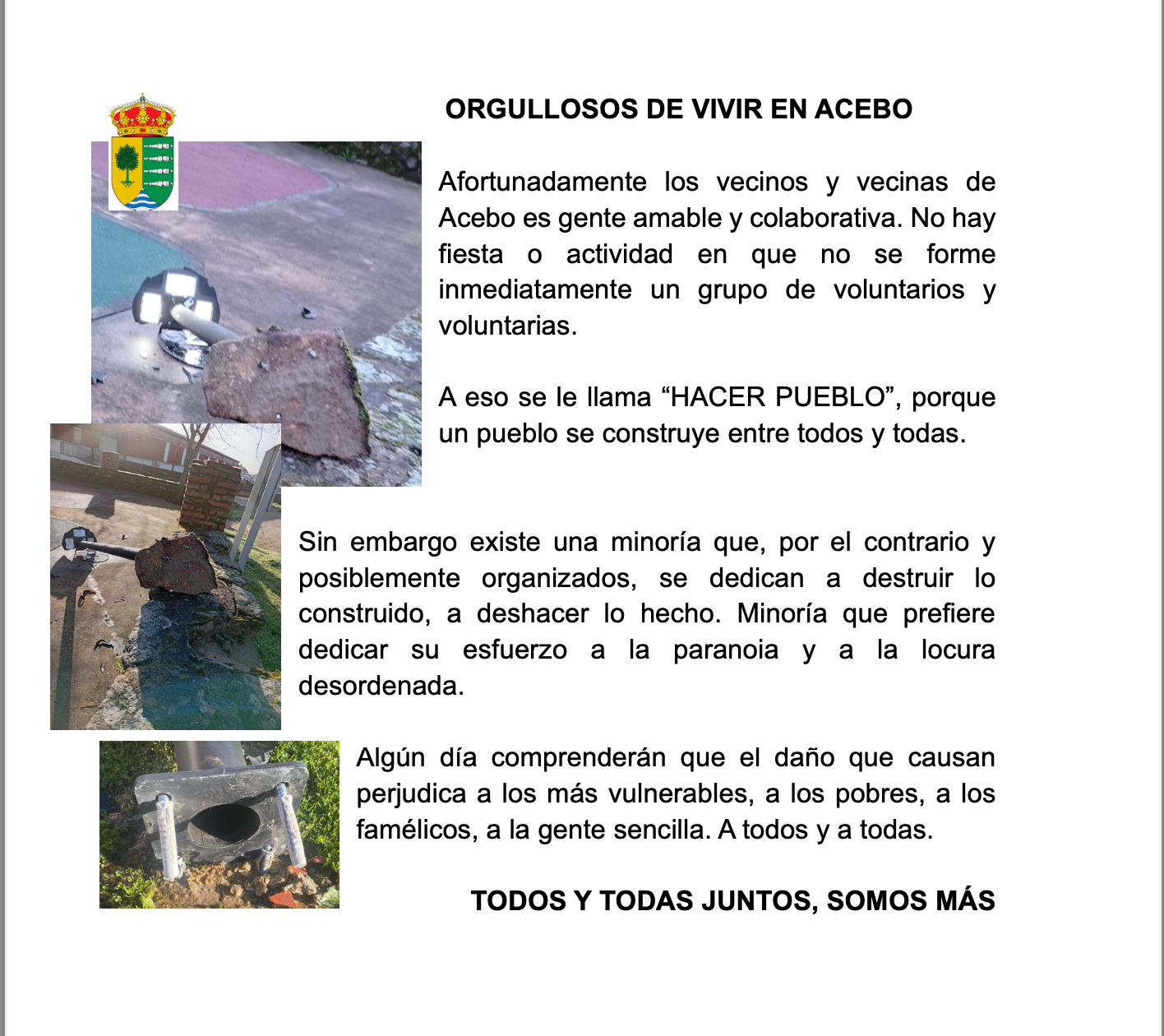 ORGULLOSOS DE VIVIR EN ACEBO

Afortunadamente los vecinos y vecinas de Acebo es gente amable y colaborativa. No hay fiesta o actividad en que no se forme inmediatamente un grupo de voluntarios y voluntarias.

A eso se le llama “HACER PUEBLO”, porque un pueblo se construye entre todos y todas.

Sin embargo existe una minoría que, por el contrario y posiblemente organizados, se dedican a destruir lo construido, a deshacer lo hecho. Minoría que prefiere dedicar su esfuerzo a la paranoia y a la locura desordenada.

Algún día comprenderán que el daño que causan perjudica a los más vulnerables, a los pobres, a los famélicos, a la gente sencilla. A todos y a todas.

TODOS Y TODAS JUNTOS, SOMOS MÁS